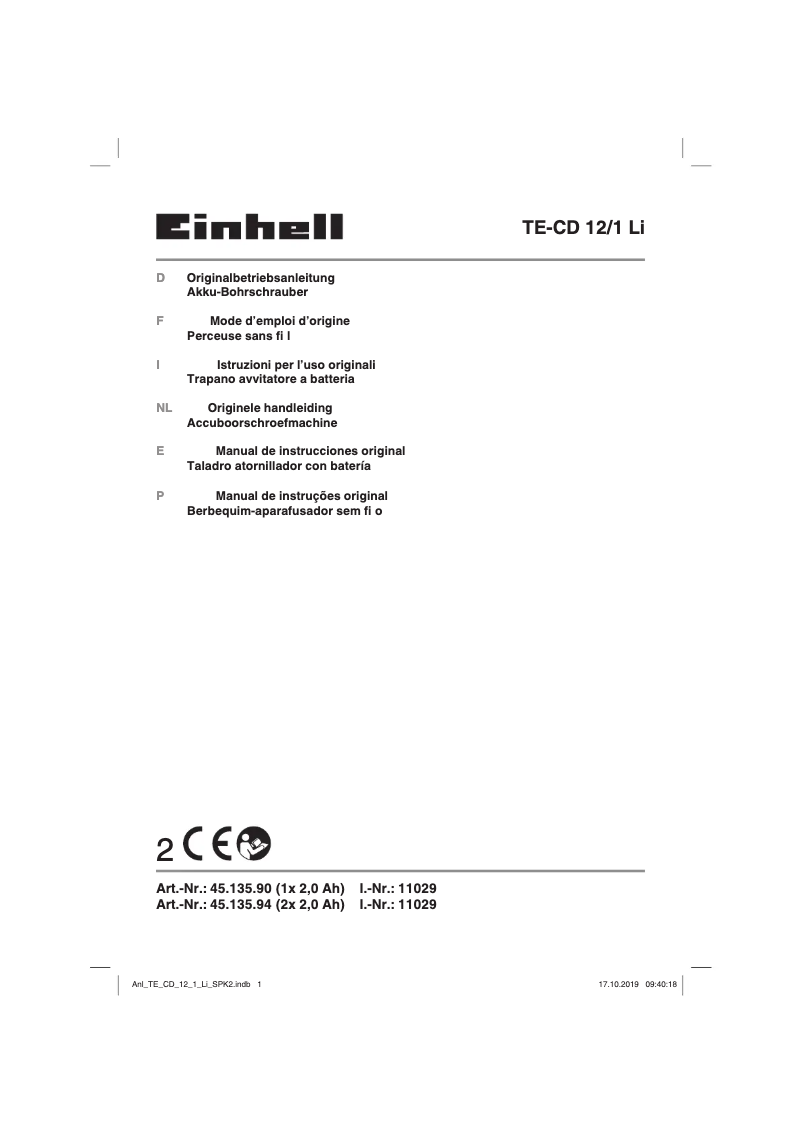 Einhell

TE-CD 12/1 Li

D Originalbetriebsanleitung
Akku-Bohrschrauber

F Mode d'emploi d'origine
Perceuse sans fi l

I Istruzioni per l'uso originali
Trapano avvitatore a batteria

NL Originele handleiding
Accuboorschroefmachine

E Manual de instrucciones original
Taladro atornillador con batería

P Manual de instruções original
Berbequim-aparafusador sem fi o

2 CE

Art.-Nr.: 45.135.90 (1x 2,0 Ah) I.-Nr.: 11029
Art.-Nr.: 45.135.94 (2x 2,0 Ah) I.-Nr.: 11029

Anl_TE_CD_12_1_Li_SPK2.indb 1 17.10.2019 09:40:18